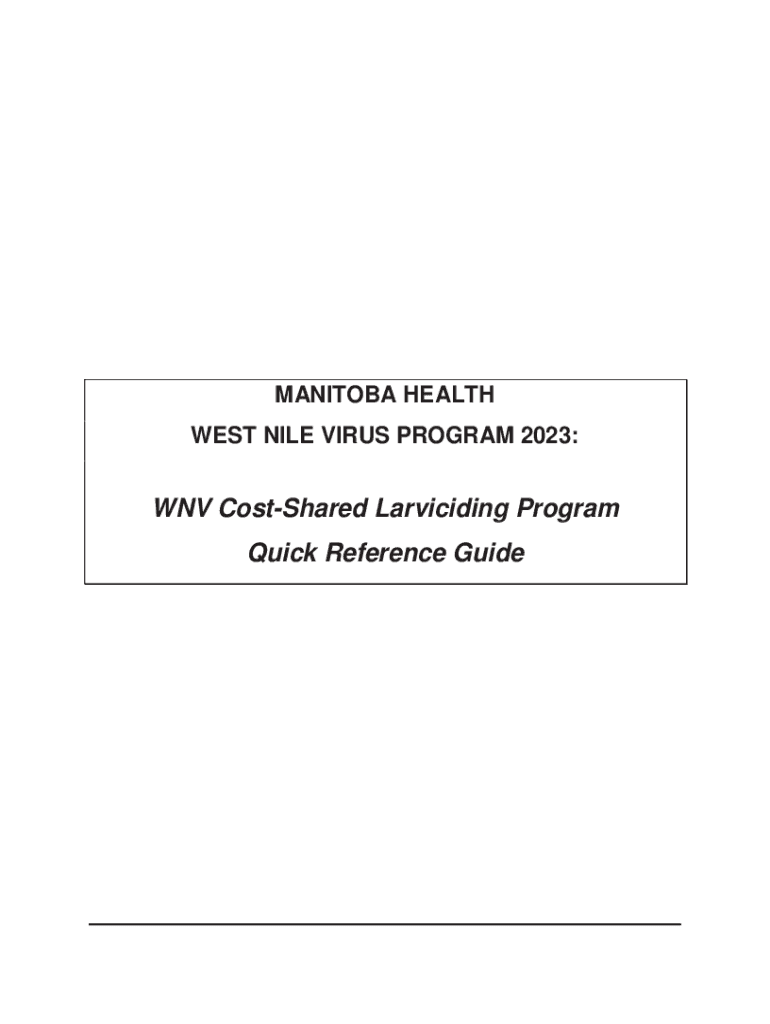 MANITOBA HEALTH

WEST NILE VIRUS PROGRAM 2023:

WNV Cost-Shared Larviciding Program

Quick Reference Guide